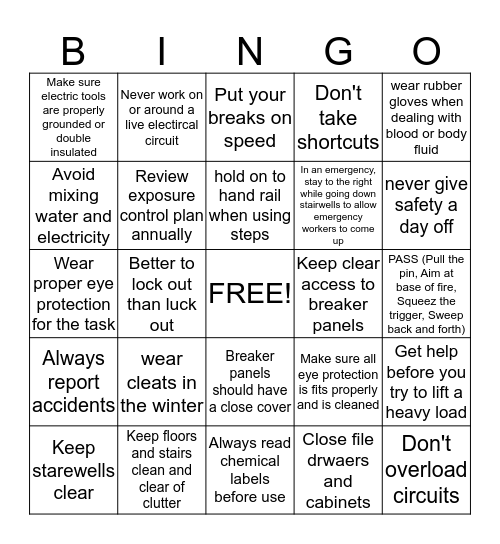 | B | I | N | G | O |
|---|---|---|---|---|
| Make sure electric tools are properly grounded or double insulated | Never work on or around a live electircal circuit | Put your breaks on speed | Don't take shortcuts | wear rubber gloves when dealing with blood or body fluid |
| Avoid mixing water and electricity | Review exposure control plan annually | hold on to hand rail when using steps | In an emergency, stay to the right while going down stairwells to allow emergency workers to come up | never give safety a day off |
| Wear proper eye protection for the task | Better to lock out than luck out | FREE! | Keep clear access to breaker panels | PASS (Pull the pin, Aim at base of fire, Squeez the trigger, Sweep back and forth) |
| Always report accidents | wear cleats in the winter | Breaker panels should have a close cover | Make sure all eye protection is fits properly and is cleaned | Get help before you try to lift a heavy load |
| Keep starewells clear | Keep floors and stairs clean and clear of clutter | Always read chemical labels before use | Close file drwaers and cabinets | Don't overload circuits |